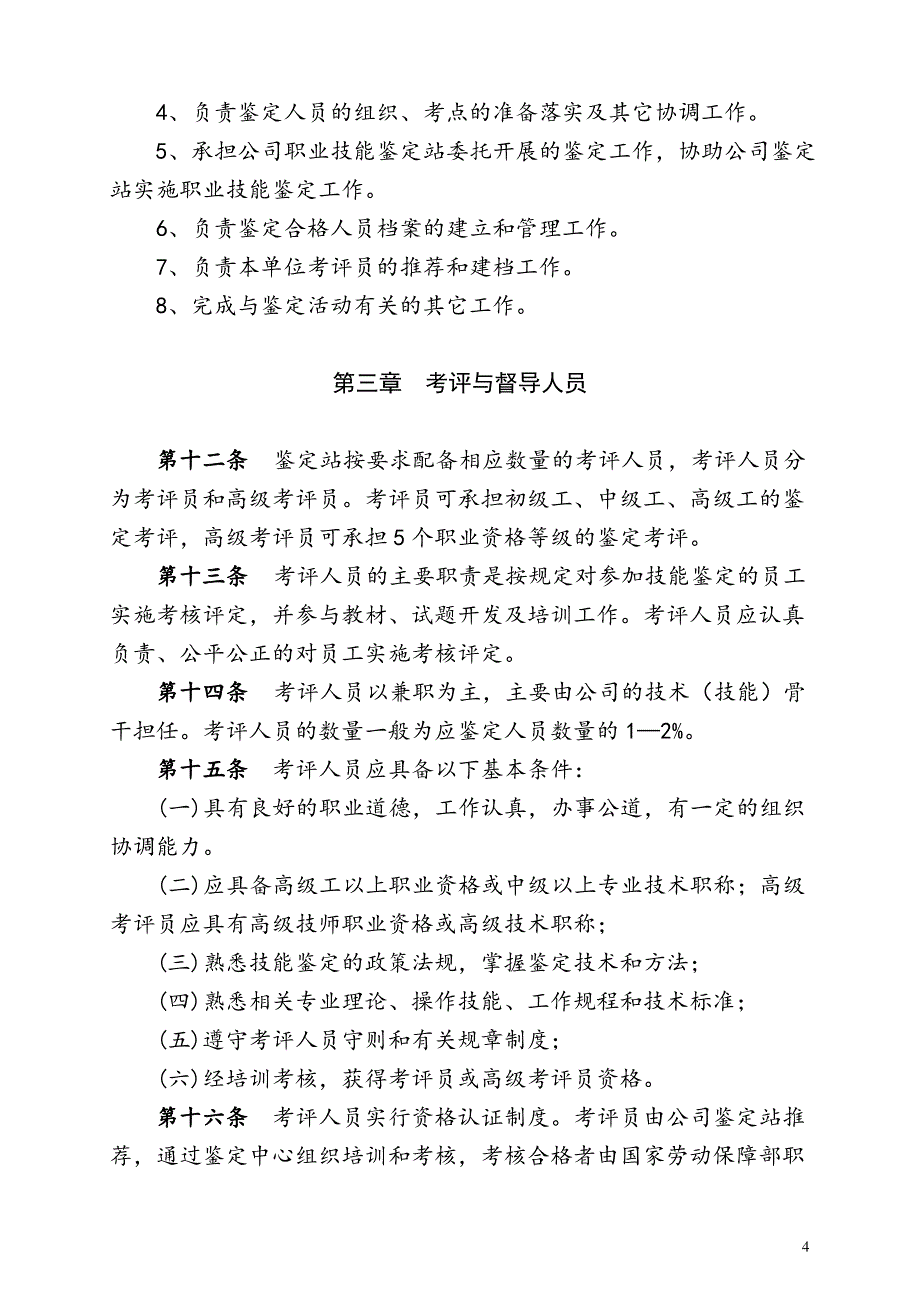 4、负责鉴定人员的组织、考点的准备落实及其它协调工作。

5、承担公司职业技能鉴定站委托开展的鉴定工作，协助公司鉴定站实施职业技能鉴定工作。

6、负责鉴定合格人员档案的建立和管理工作。

7、负责本单位考评员的推荐和建档工作。

8、完成与鉴定活动有关的其它工作。

第三章　考评与督导人员

第十二条　鉴定站按要求配备相应数量的考评人员，考评人员分为考评员和高级考评员。考评员可承担初级工、中级工、高级工的鉴定考评，高级考评员可承担5个职业资格等级的鉴定考评。

第十三条　考评人员的主要职责是按规定对参加技能鉴定的员工实施考核评定，并参与教材、试题开发及培训工作。考评人员应认真负责、公平公正的对员工实施考核评定。

第十四条　考评人员以兼职为主，主要由公司的技术（技能）骨干担任。考评人员的数量一般为应鉴定人员数量的1—2%。

第十五条　考评人员应具备以下基本条件：

(一)具有良好的职业道德，工作认真，办事公道，有一定的组织协调能力。

(二)应具备高级工以上职业资格或中级以上专业技术职称；高级考评员应具有高级技师职业资格或高级技术职称；

(三)熟悉技能鉴定的政策法规，掌握鉴定技术和方法；

(四)熟悉相关专业理论、操作技能、工作规程和技术标准；

(五)遵守考评人员守则和有关规章制度；

(六)经培训考核，获得考评员或高级考评员资格。

第十六条　考评人员实行资格认证制度。考评员由公司鉴定站推荐，通过鉴定中心组织培训和考核，考核合格者由国家劳动保障部职

4